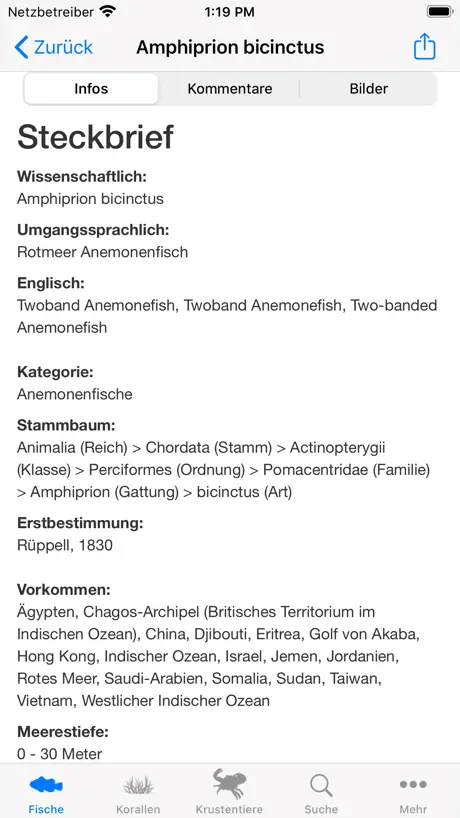 Netzbetreiber 1:19 PM

Zurück Amphiprion bicinctus

Infos Kommentare Bilder

Steckbrief

Wissenschaftlich:
Amphiprion bicinctus

Umgangssprachlich:
Rotmeer Anemonenfisch

Englisch:
Twoband Anemonefish, Twoband Anemonefish, Two-banded Anemonefish

Kategorie:
Anemonenfische

Stammbaum:
Animalia (Reich) > Chordata (Stamm) > Actinopterygii (Klasse) > Perciformes (Ordnung) > Pomacentridae (Familie) > Amphiprion (Gattung) > bicinctus (Art)

Erstbestimmung:
Rüppell, 1830

Vorkommen:
Ägypten, Chagos-Archipel (Britisches Territorium im Indischen Ozean), China, Djibouti, Eritrea, Golf von Akaba, Hong Kong, Indischer Ozean, Israel, Jemen, Jordanien, Rotes Meer, Saudi-Arabien, Somalia, Sudan, Taiwan, Vietnam, Westlicher Indischer Ozean

Meerestiefe:
0 - 30 Meter

Fische Korallen Krustentiere Suche Mehr